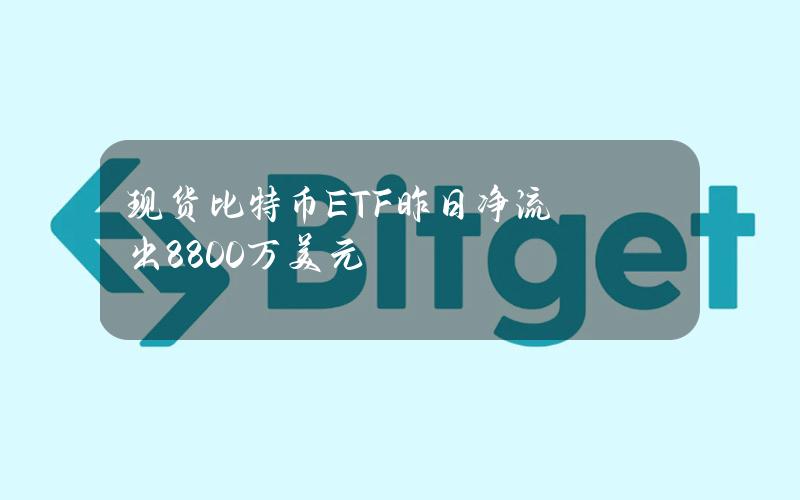 现货比特币ETF昨日净流出8800万美元

Bitget